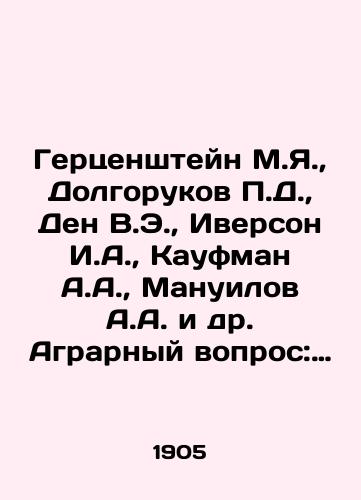 Герценштейн М.Я., Долгоруков П.Д., Ден В.Э., Иверсон И.А., Кауфман А.А., Мануилов А.А. и др. Аграрный вопрос:...

1905